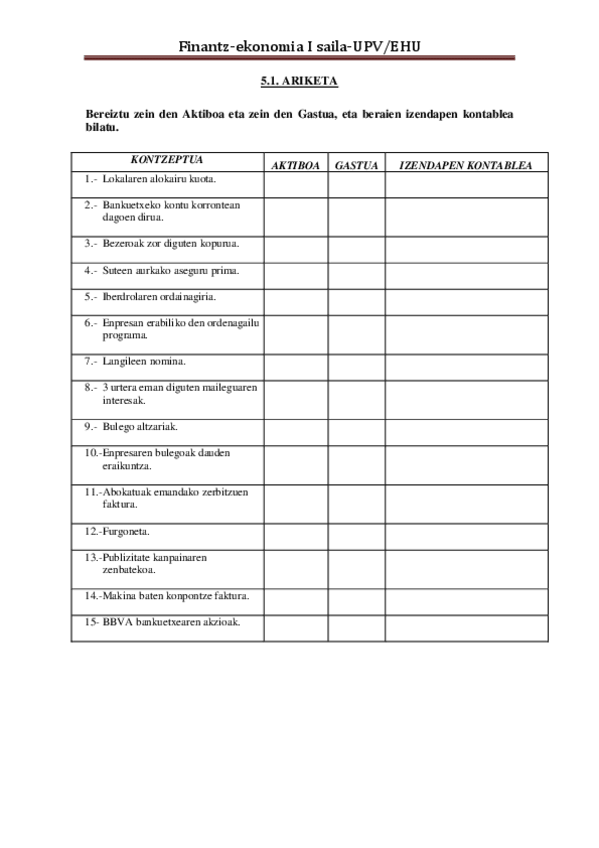 Finantz-ekonomia I saila-UPV/EHU

5.1. ARIKETA

Bereiztu zein den Aktiboa eta zein den Gastua, eta beraien izendapen kontablea bilatu.

| KONTZEPTUA | AKTIBOA | GASTUA | IZENDAPEN KONTABLEA |
|---|---|---|---|
| 1.- Lokalaren alokairu kuota. | | | |
| 2.- Bankuetxeko kontu korrontean dagoen dirua. | | | |
| 3.- Bezeroak zor diguten kopurua. | | | |
| 4.- Suteen aurkako aseguru prima. | | | |
| 5.- Iberdrolaren ordainagiria. | | | |
| 6.- Enpresan erabiliko den ordenagailu programa. | | | |
| 7.- Langileen nomina. | | | |
| 8.- 3 urtera eman diguten maileguaren interesak. | | | |
| 9.- Bulego altzariak. | | | |
| 10.-Enpresaren bulegoak dauden eraikuntza. | | | |
| 11.-Abokatuak emandako zerbitzuen faktura. | | | |
| 12.-Furgoneta. | | | |
| 13.-Publizitate kanpainaren zenbatekoa. | | | |
| 14.-Makina baten konpontze faktura. | | | |
| 15- BBVA bankuetxearen akzioak. | | | |